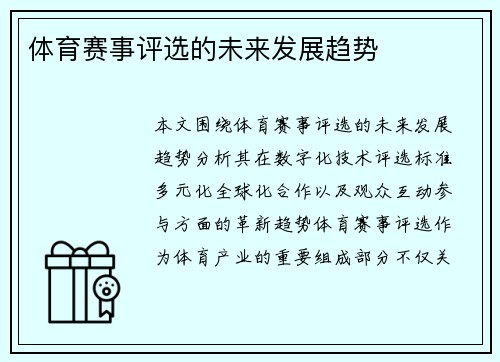 体育赛事评选的未来发展趋势

本文围绕体育赛事评选的未来发展趋势分析其在数字化技术评选标准多元化全球化合作以及观众互动参与方面的革新趋势体育赛事评选作为体育产业的重要组成部分不仅关